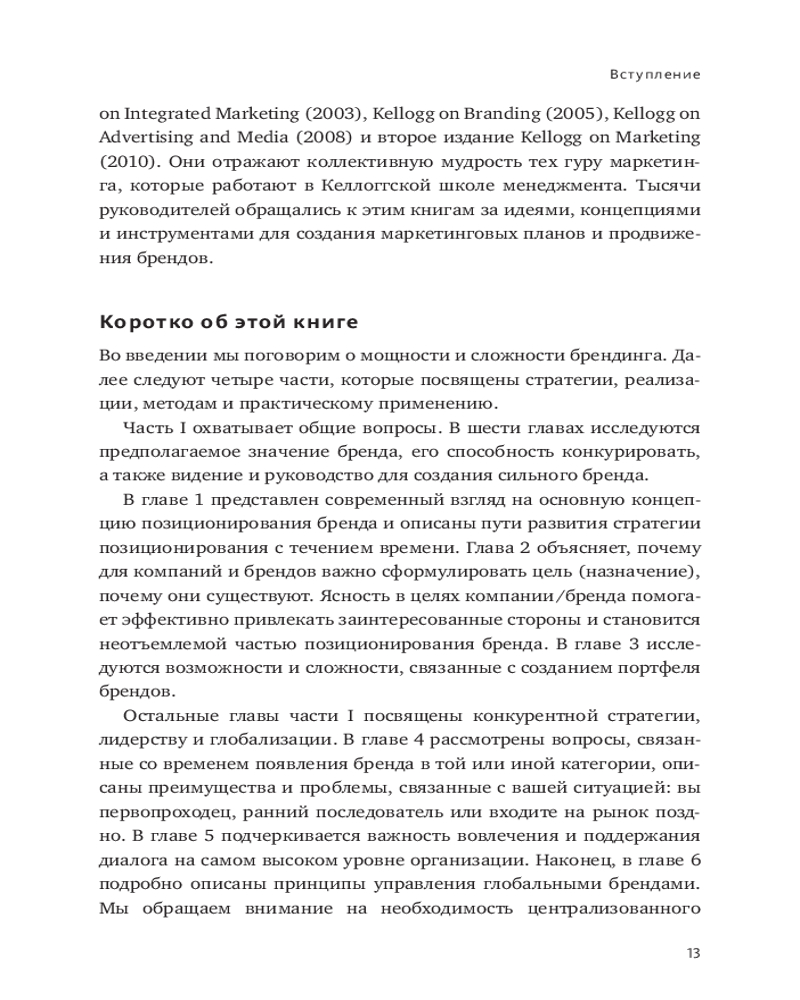 Вступление

on Integrated Marketing (2003), Kellogg on Branding (2005), Kellogg on Advertising and Media (2008) и второе издание Kellogg on Marketing (2010). Они отражают коллективную мудрость тех гуру маркетинга, которые работают в Келлоггской школе менеджмента. Тысячи руководителей обращались к этим книгам за идеями, концепциями и инструментами для создания маркетинговых планов и продвижения брендов.

Коротко об этой книге

Во введении мы поговорим о мощности и сложности брендинга. Далее следуют четыре части, которые посвящены стратегии, реализации, методам и практическому применению.

Часть I охватывает общие вопросы. В шести главах исследуются предполагаемое значение бренда, его способность конкурировать, а также видение и руководство для создания сильного бренда.

В главе 1 представлен современный взгляд на основную концепцию позиционирования бренда и описаны пути развития стратегии позиционирования с течением времени. Глава 2 объясняет, почему для компаний и брендов важно сформулировать цель (назначение), почему они существуют. Ясность в целях компании/бренда помогает эффективно привлекать заинтересованные стороны и становится неотъемлемой частью позиционирования бренда. В главе 3 исследуются возможности и сложности, связанные с созданием портфеля брендов.

Остальные главы части I посвящены конкурентной стратегии, лидерству и глобализации. В главе 4 рассмотрены вопросы, связанные со временем появления бренда в той или иной категории, описаны преимущества и проблемы, связанные с вашей ситуацией: вы первопроходец, ранний последователь или входите на рынок поздно. В главе 5 подчеркивается важность вовлечения и поддержания диалога на самом высоком уровне организации. Наконец, в главе 6 подробно описаны принципы управления глобальными брендами. Мы обращаем внимание на необходимость централизованного

13